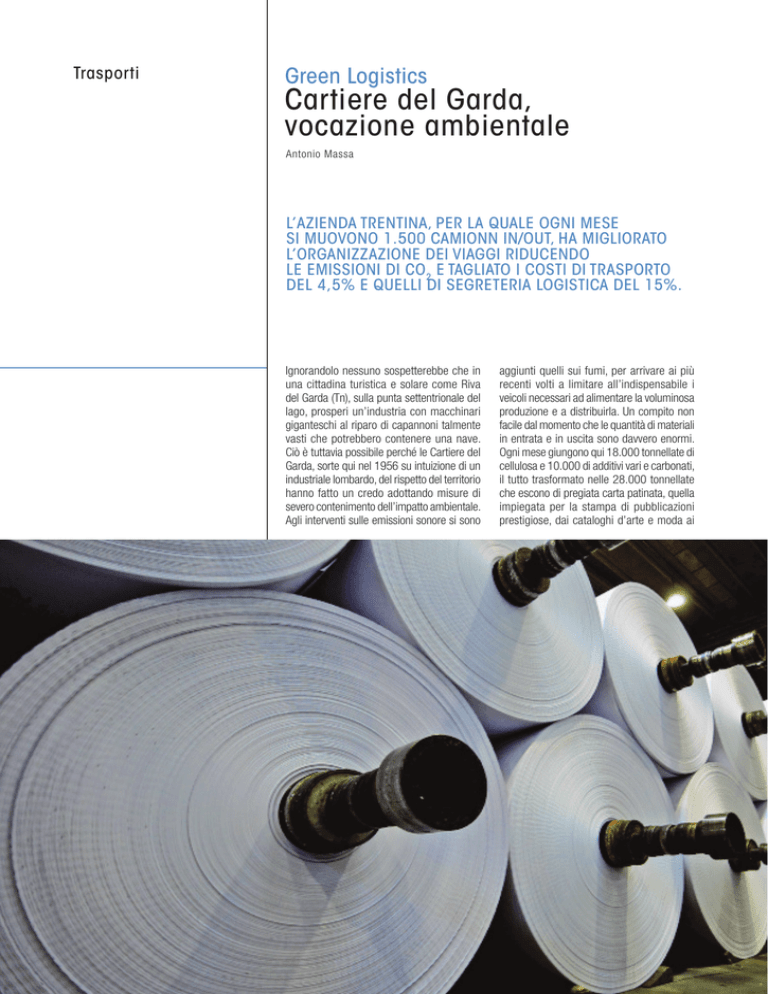 Trasporti

Green Logistics
Cartiere del Garda, vocazione ambientale

Antonio Massa

L'AZIENDA TRENTINA, PER LA QUALE OGNI MESE SI MUOVONO 1.500 CAMIONN IN/OUT, HA MIGLIORATO L'ORGANIZZAZIONE DEI VIAGGI RIDUCENDO LE EMISSIONI DI $CO_2$ E TAGLIATO I COSTI DI TRASPORTO DEL 4,5% E QUELLI DI SEGRETERIA LOGISTICA DEL 15%.

Ignorandolo nessuno sospetterebbe che in una cittadina turistica e solare come Riva del Garda (Tn), sulla punta settentrionale del lago, prosperi un'industria con macchinari giganteschi al riparo di capannoni talmente vasti che potrebbero contenere una nave. Ciò è tuttavia possibile perché le Cartiere del Garda, sorte qui nel 1956 su intuizione di un industriale lombardo, del rispetto del territorio hanno fatto un credo adottando misure di severo contenimento dell'impatto ambientale. Agli interventi sulle emissioni sonore si sono aggiunti quelli sui fumi, per arrivare ai più recenti volti a limitare all'indispensabile i veicoli necessari ad alimentare la voluminosa produzione e a distribuirla. Un compito non facile dal momento che le quantità di materiali in entrata e in uscita sono davvero enormi. Ogni mese giungono qui 18.000 tonnellate di cellulosa e 10.000 di additivi vari e carbonati, il tutto trasformato nelle 28.000 tonnellate che escono di pregiata carta patinata, quella impiegata per la stampa di pubblicazioni prestigiose, dai cataloghi d'arte e moda ai